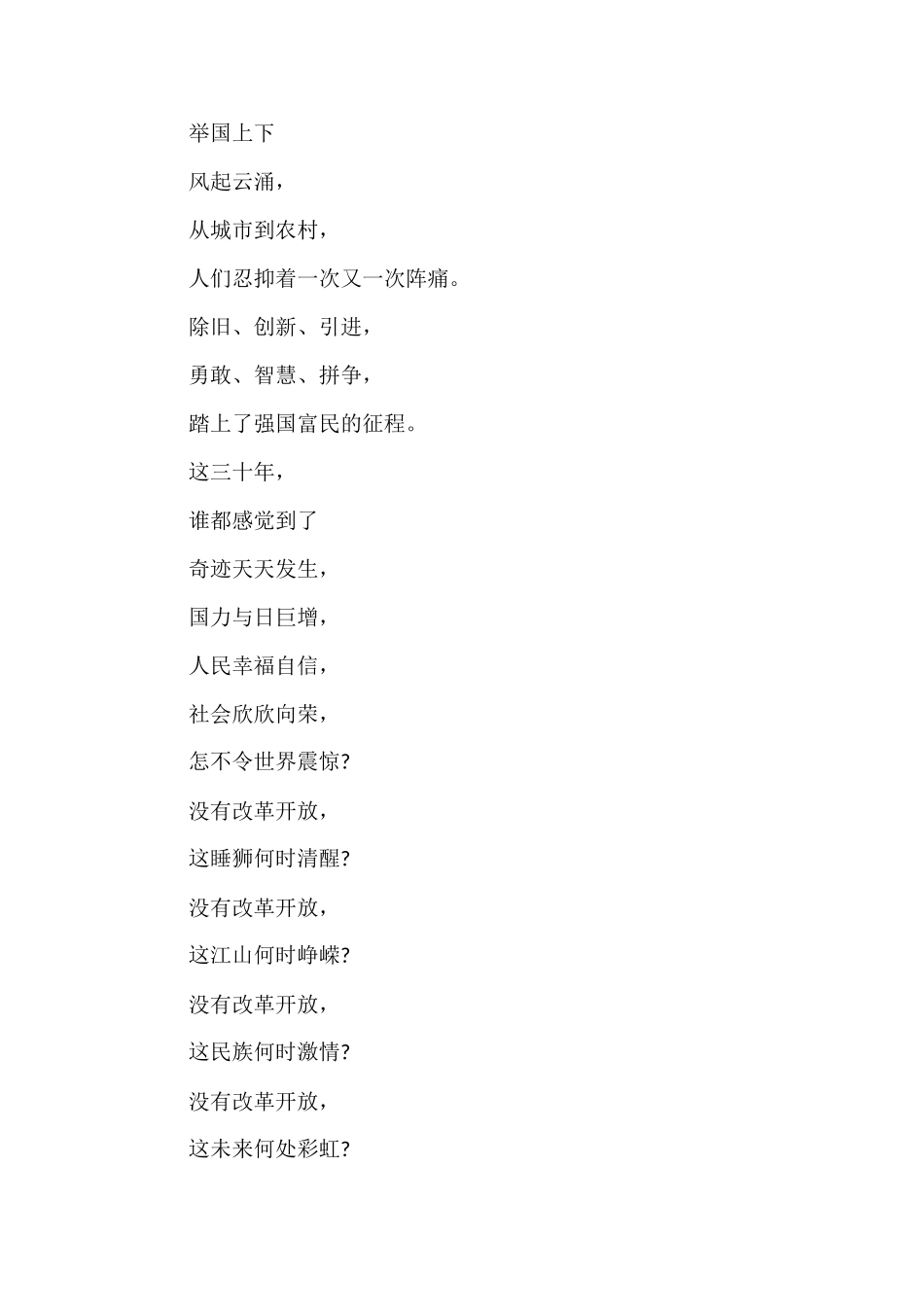 举国上下

风起云涌，

从城市到农村，

人们忍抑着一次又一次阵痛。

除旧、创新、引进，

勇敢、智慧、拼争，

踏上了强国富民的征程。

这三十年，

谁都感觉到了

奇迹天天发生，

国力与日巨增，

人民幸福自信，

社会欣欣向荣，

怎不令世界震惊?

没有改革开放，

这睡狮何时清醒?

没有改革开放，

这江山何时峥嵘?

没有改革开放，

这民族何时激情?

没有改革开放，

这未来何处彩虹?